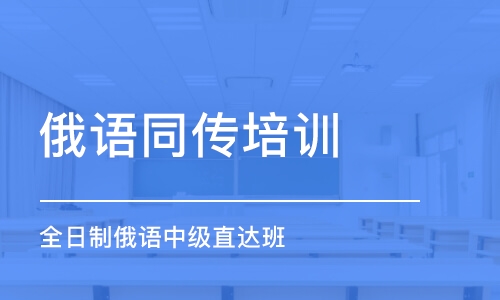 俄语同传培训

全日制俄语中级直达班